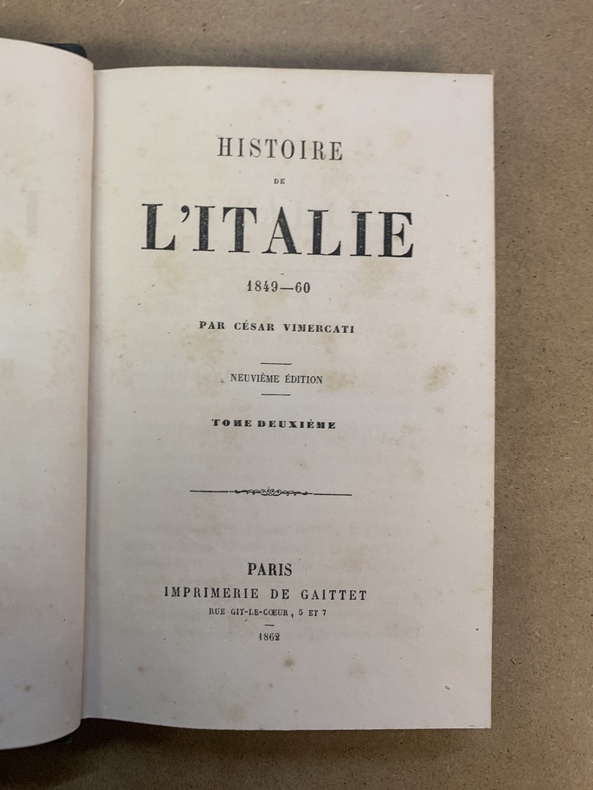 HISTOIRE

DE

L'ITALIE

1849—60

PAR CÉSAR VIMERCATI

NEUVIÈME ÉDITION

TOME DEUXIÈME

PARIS
IMPRIMERIE DE GAITTET
RUE GIT-LE-CŒUR, 5 ET 7

1862